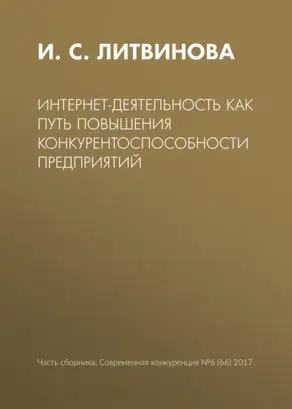 И. С. ЛИТВИНОВА

ИНТЕРНЕТ-ДЕЯТЕЛЬНОСТЬ КАК ПУТЬ ПОВЫШЕНИЯ КОНКУРЕНТОСПОСОБНОСТИ ПРЕДПРИЯТИЙ

Часть сборника: Современная конкуренция №6 (66) 2017